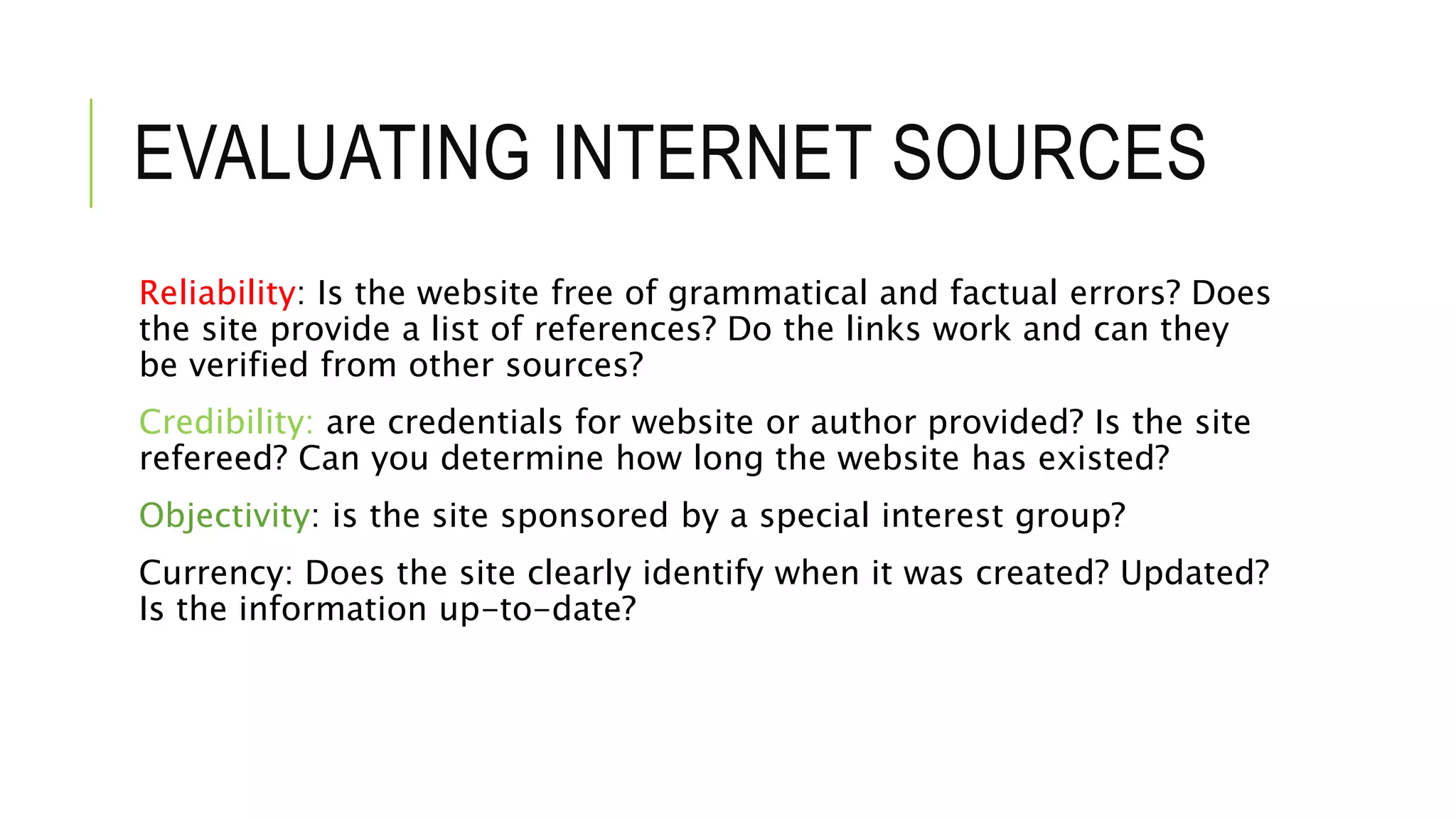 EVALUATING INTERNET SOURCES

Reliability: Is the website free of grammatical and factual errors? Does the site provide a list of references? Do the links work and can they be verified from other sources?

Credibility: are credentials for website or author provided? Is the site refereed? Can you determine how long the website has existed?

Objectivity: is the site sponsored by a special interest group?

Currency: Does the site clearly identify when it was created? Updated? Is the information up-to-date?